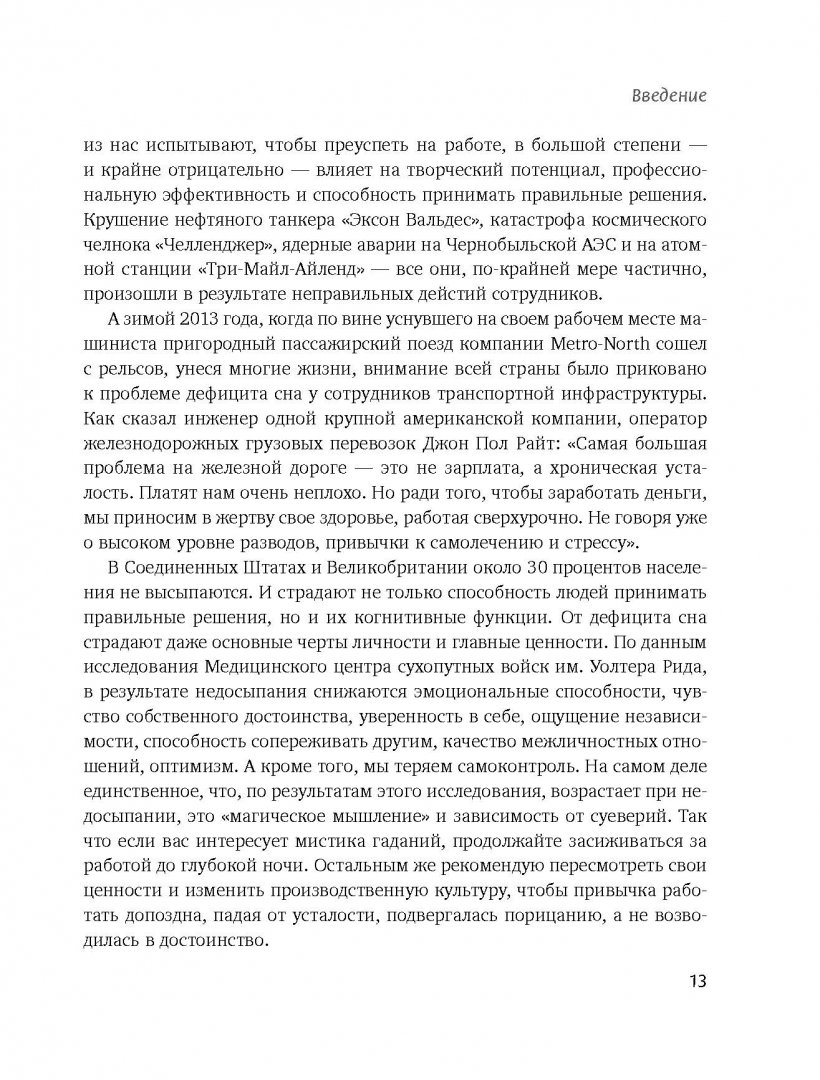 Введение

из нас испытывают, чтобы преуспеть на работе, в большой степени — и крайне отрицательно — влияет на творческий потенциал, профессиональную эффективность и способность принимать правильные решения. Крушение нефтяного танкера «Эксон Вальдес», катастрофа космического челнока «Челленджер», ядерные аварии на Чернобыльской АЭС и на атомной станции «Три-Майл-Айленд» — все они, по-крайней мере частично, произошли в результате неправильных действий сотрудников.

А зимой 2013 года, когда по вине уснувшего на своем рабочем месте машиниста пригородный пассажирский поезд компании Metro-North сошел с рельсов, унеся многие жизни, внимание всей страны было приковано к проблеме дефицита сна у сотрудников транспортной инфраструктуры. Как сказал инженер одной крупной американской компании, оператор железнодорожных грузовых перевозок Джон Пол Райт: «Самая большая проблема на железной дороге — это не зарплата, а хроническая усталость. Платят нам очень неплохо. Но ради того, чтобы заработать деньги, мы приносим в жертву свое здоровье, работая сверхурочно. Не говоря уже о высоком уровне разводов, привычки к самолечению и стрессу».

В Соединенных Штатах и Великобритании около 30 процентов населения не высыпаются. И страдают не только способность людей принимать правильные решения, но и их когнитивные функции. От дефицита сна страдают даже основные черты личности и главные ценности. По данным исследования Медицинского центра сухопутных войск им. Уолтера Рида, в результате недосыпания снижаются эмоциональные способности, чувство собственного достоинства, уверенность в себе, ощущение независимости, способность сопереживать другим, качество межличностных отношений, оптимизм. А кроме того, мы теряем самоконтроль. На самом деле единственное, что, по результатам этого исследования, возрастает при недосыпании, это «магическое мышление» и зависимость от суеверий. Так что если вас интересует мистика гаданий, продолжайте засиживаться за работой до глубокой ночи. Остальным же рекомендую пересмотреть свои ценности и изменить производственную культуру, чтобы привычка работать допоздна, падая от усталости, подвергалась порицанию, а не возводилась в достоинство.

13